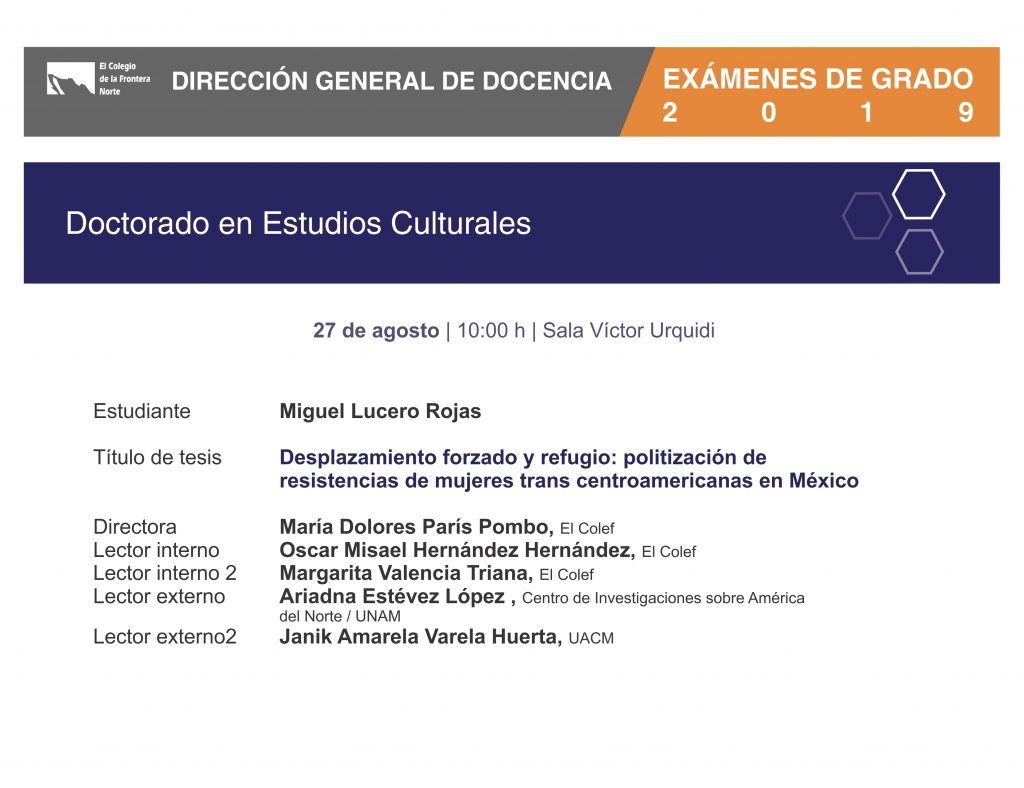 El Colegio de la Frontera Norte

DIRECCIÓN GENERAL DE DOCENCIA

EXÁMENES DE GRADO
2 0 1 9

Doctorado en Estudios Culturales

27 de agosto | 10:00 h | Sala Víctor Urquidi

Estudiante Miguel Lucero Rojas

Título de tesis Desplazamiento forzado y refugio: politización de resistencias de mujeres trans centroamericanas en México

Directora María Dolores París Pombo, El Colef
Lector interno Oscar Misael Hernández Hernández, El Colef
Lector interno 2 Margarita Valencia Triana, El Colef
Lector externo Ariadna Estévez López , Centro de Investigaciones sobre América del Norte / UNAM
Lector externo2 Janik Amarela Varela Huerta, UACM